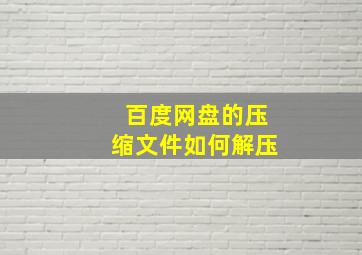 百度网盘的压缩文件如何解压